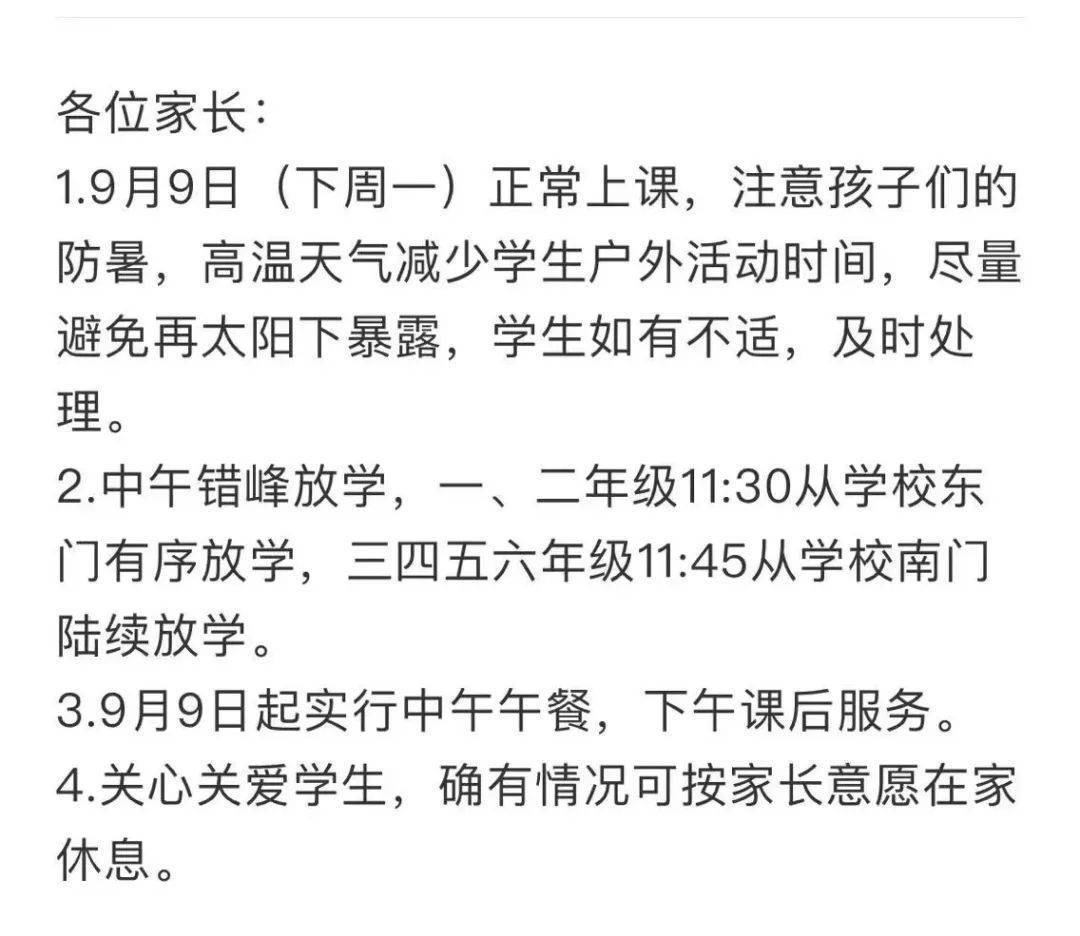 各位家长：
1.9月9日（下周一）正常上课，注意孩子们的防暑，高温天气减少学生户外活动时间，尽量避免再太阳下暴露，学生如有不适，及时处理。
2.中午错峰放学，一、二年级11:30从学校东门有序放学，三四五六年级11:45从学校南门陆续放学。
3.9月9日起实行中午午餐，下午课后服务。
4.关心关爱学生，确有情况可按家长意愿在家休息。